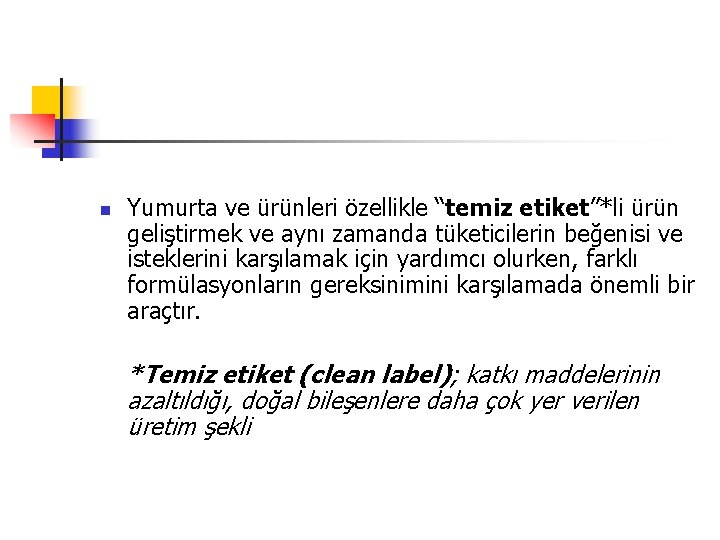 Yumurta ve ürünleri özellikle “temiz etiket”*li ürün geliştirmek ve aynı zamanda tüketicilerin beğenisi ve isteklerini karşılamak için yardımcı olurken, farklı formülasyonların gereksinimini karşılamada önemli bir araçtır.

*Temiz etiket (clean label); katkı maddelerinin azaltıldığı, doğal bileşenlere daha çok yer verilen üretim şekli